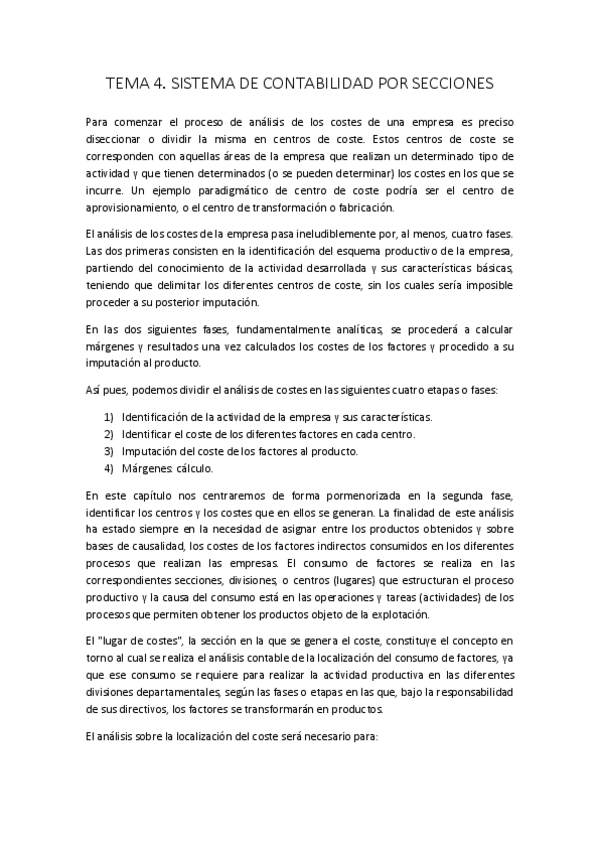 TEMA 4. SISTEMA DE CONTABILIDAD POR SECCIONES

Para comenzar el proceso de análisis de los costes de una empresa es preciso diseccionar o dividir la misma en centros de coste. Estos centros de coste se corresponden con aquellas áreas de la empresa que realizan un determinado tipo de actividad y que tienen determinados (o se pueden determinar) los costes en los que se incurre. Un ejemplo paradigmático de centro de coste podría ser el centro de aprovisionamiento, o el centro de transformación o fabricación.

El análisis de los costes de la empresa pasa ineludiblemente por, al menos, cuatro fases. Las dos primeras consisten en la identificación del esquema productivo de la empresa, partiendo del conocimiento de la actividad desarrollada y sus características básicas, teniendo que delimitar los diferentes centros de coste, sin los cuales sería imposible proceder a su posterior imputación.

En las dos siguientes fases, fundamentalmente analíticas, se procederá a calcular márgenes y resultados una vez calculados los costes de los factores y procedido a su imputación al producto.

Así pues, podemos dividir el análisis de costes en las siguientes cuatro etapas o fases:

1) Identificación de la actividad de la empresa y sus características.
2) Identificar el coste de los diferentes factores en cada centro.
3) Imputación del coste de los factores al producto.
4) Márgenes: cálculo.

En este capítulo nos centraremos de forma pormenorizada en la segunda fase, identificar los centros y los costes que en ellos se generan. La finalidad de este análisis ha estado siempre en la necesidad de asignar entre los productos obtenidos y sobre bases de causalidad, los costes de los factores indirectos consumidos en los diferentes procesos que realizan las empresas. El consumo de factores se realiza en las correspondientes secciones, divisiones, o centros (lugares) que estructuran el proceso productivo y la causa del consumo está en las operaciones y tareas (actividades) de los procesos que permiten obtener los productos objeto de la explotación.

El "lugar de costes", la sección en la que se genera el coste, constituye el concepto en torno al cual se realiza el análisis contable de la localización del consumo de factores, ya que ese consumo se requiere para realizar la actividad productiva en las diferentes divisiones departamentales, según las fases o etapas en las que, bajo la responsabilidad de sus directivos, los factores se transformarán en productos.

El análisis sobre la localización del coste será necesario para: